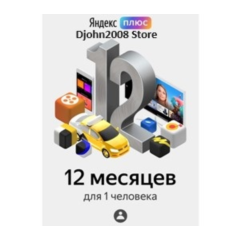 Яндекс плюс
Djohn2008 Store

12

12 месяцев
для 1 человека